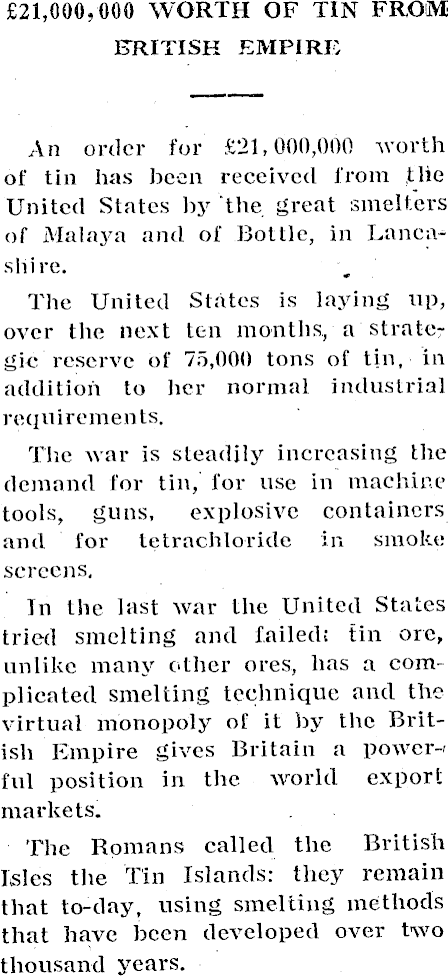 £21,000,000 WORTH OF TIN FROM BRITISH EMPIRE

An order for £21,000,000 worth of tin has been received from the United States by the great smelters of Malaya and of Bottle, in Lancashire.

The United States is laying up, over the next ten months, a strategic reserve of 75,000 tons of tin, in addition to her normal industrial requirements.

The war is steadily increasing the demand for tin, for use in machine tools, guns, explosive containers and for tetrachloride in smoke screens.

In the last war the United States tried smelting and failed: tin ore, unlike many other ores, has a complicated smelting technique and the virtual monopoly of it by the British Empire gives Britain a powerful position in the world export markets.

The Romans called the British Isles the Tin Islands: they remain that to-day, using smelting methods that have been developed over two thousand years.